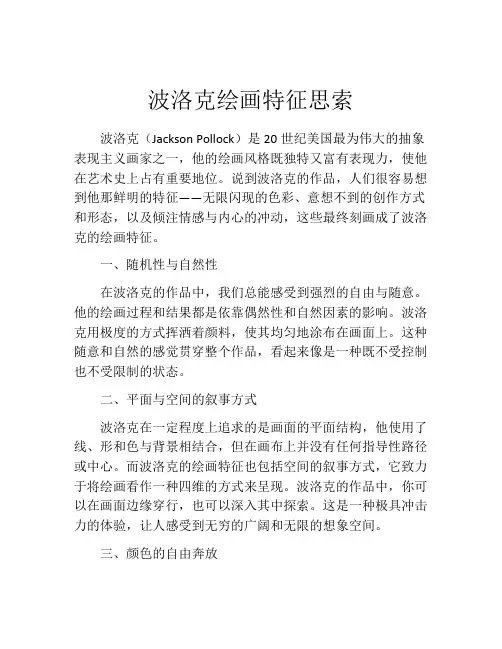 波洛克绘画特征思索

波洛克（Jackson Pollock）是 20 世纪美国最为伟大的抽象表现主义画家之一，他的绘画风格既独特又富有表现力，使他在艺术史上占有重要地位。说到波洛克的作品，人们很容易想到他那鲜明的特征——无限闪现的色彩、意想不到的创作方式和形态，以及倾注情感与内心的冲动，这些最终刻画成了波洛克的绘画特征。

一、随机性与自然性

在波洛克的作品中，我们总能感受到强烈的自由与随意。他的绘画过程和结果都是依靠偶然性和自然因素的影响。波洛克用极度的方式挥洒着颜料，使其均匀地涂布在画面上。这种随意和自然的感觉贯穿整个作品，看起来像是一种既不受控制也不受限制的状态。

二、平面与空间的叙事方式

波洛克在一定程度上追求的是画面的平面结构，他使用了线、形和色与背景相结合，但在画布上并没有任何指导性路径或中心。而波洛克的绘画特征也包括空间的叙事方式，它致力于将绘画看作一种四维的方式来呈现。波洛克的作品中，你可以在画面边缘穿行，也可以深入其中探索。这是一种极具冲击力的体验，让人感受到无穷的广阔和无限的想象空间。

三、颜色的自由奔放